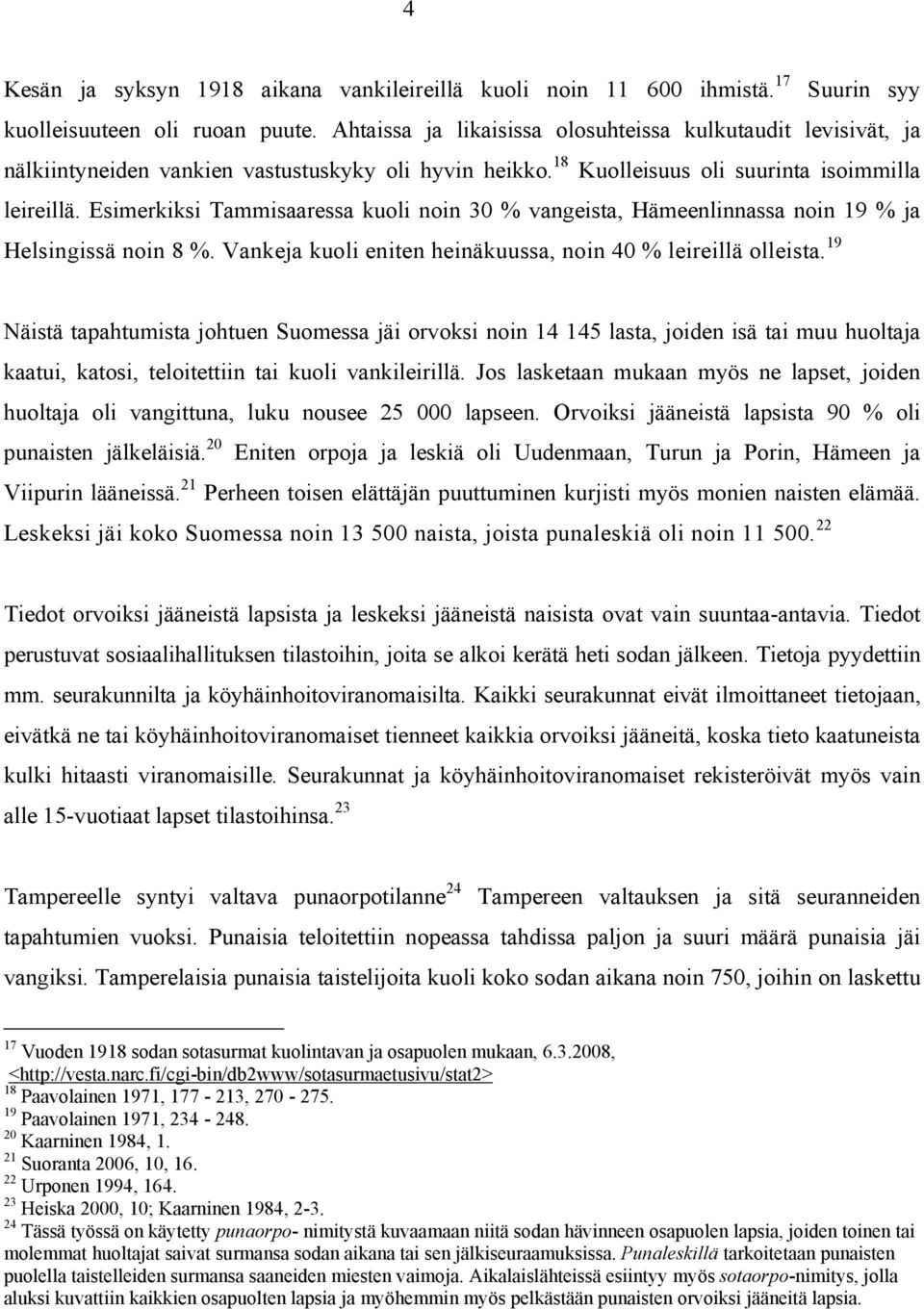 4

Kesän ja syksyn 1918 aikana vankileireillä kuoli noin 11 600 ihmistä.$^{17}$ Suurin syy kuolleisuuteen oli ruoan puute. Ahtaissa ja likaisissa olosuhteissa kulkutaudit levisivät, ja nälkiintyneiden vankien vastustuskyky oli hyvin heikko.$^{18}$ Kuolleisuus oli suurinta isoimmilla leireillä. Esimerkiksi Tammisaaressa kuoli noin 30 % vangeista, Hämeenlinnassa noin 19 % ja Helsingissä noin 8 %. Vankeja kuoli eniten heinäkuussa, noin 40 % leireillä olleista.$^{19}$

Näistä tapahtumista johtuen Suomessa jäi orvoksi noin 14 145 lasta, joiden isä tai muu huoltaja kaatui, katosi, teloitettiin tai kuoli vankileirillä. Jos lasketaan mukaan myös ne lapset, joiden huoltaja oli vangittuna, luku nousee 25 000 lapseen. Orvoiksi jääneistä lapsista 90 % oli punaisten jälkeläisiä.$^{20}$ Eniten orpoja ja leskiä oli Uudenmaan, Turun ja Porin, Hämeen ja Viipurin lääneissä.$^{21}$ Perheen toisen elättäjän puuttuminen kurjisti myös monien naisten elämää. Leskeksi jäi koko Suomessa noin 13 500 naista, joista punaleskiä oli noin 11 500.$^{22}$

Tiedot orvoiksi jääneistä lapsista ja leskeksi jääneistä naisista ovat vain suuntaa-antavia. Tiedot perustuvat sosiaalihallituksen tilastoihin, joita se alkoi kerätä heti sodan jälkeen. Tietoja pyydettiin mm. seurakunnilta ja köyhäinhoitoviranomaisilta. Kaikki seurakunnat eivät ilmoittaneet tietojaan, eivätkä ne tai köyhäinhoitoviranomaiset tienneet kaikkia orvoiksi jääneitä, koska tieto kaatuneista kulki hitaasti viranomaisille. Seurakunnat ja köyhäinhoitoviranomaiset rekisteröivät myös vain alle 15-vuotiaat lapset tilastoihinsa.$^{23}$

Tampereelle syntyi valtava punaorpotilanne$^{24}$ Tampereen valtauksen ja sitä seuranneiden tapahtumien vuoksi. Punaisia teloitettiin nopeassa tahdissa paljon ja suuri määrä punaisia jäi vangiksi. Tamperelaisia punaisia taistelijoita kuoli koko sodan aikana noin 750, joihin on laskettu

$^{17}$ Vuoden 1918 sodan sotasurmat kuolintavan ja osapuolen mukaan, 6.3.2008, <http://vesta.narc.fi/cgi-bin/db2www/sotasurmaetusivu/stat2>
$^{18}$ Paavolainen 1971, 177 - 213, 270 - 275.
$^{19}$ Paavolainen 1971, 234 - 248.
$^{20}$ Kaarninen 1984, 1.
$^{21}$ Suoranta 2006, 10, 16.
$^{22}$ Urponen 1994, 164.
$^{23}$ Heiska 2000, 10; Kaarninen 1984, 2-3.
$^{24}$ Tässä työssä on käytetty punaorpo- nimitystä kuvaamaan niitä sodan hävinneen osapuolen lapsia, joiden toinen tai molemmat huoltajat saivat surmansa sodan aikana tai sen jälkiseuraamuksissa. Punaleskillä tarkoitetaan punaisten puolella taistelleiden surmansa saaneiden miesten vaimoja. Aikalaislähteissä esiintyy myös sotaorpo-nimitys, jolla aluksi kuvattiin kaikkien osapuolten lapsia ja myöhemmin myös pelkästään punaisten orvoiksi jääneitä lapsia.